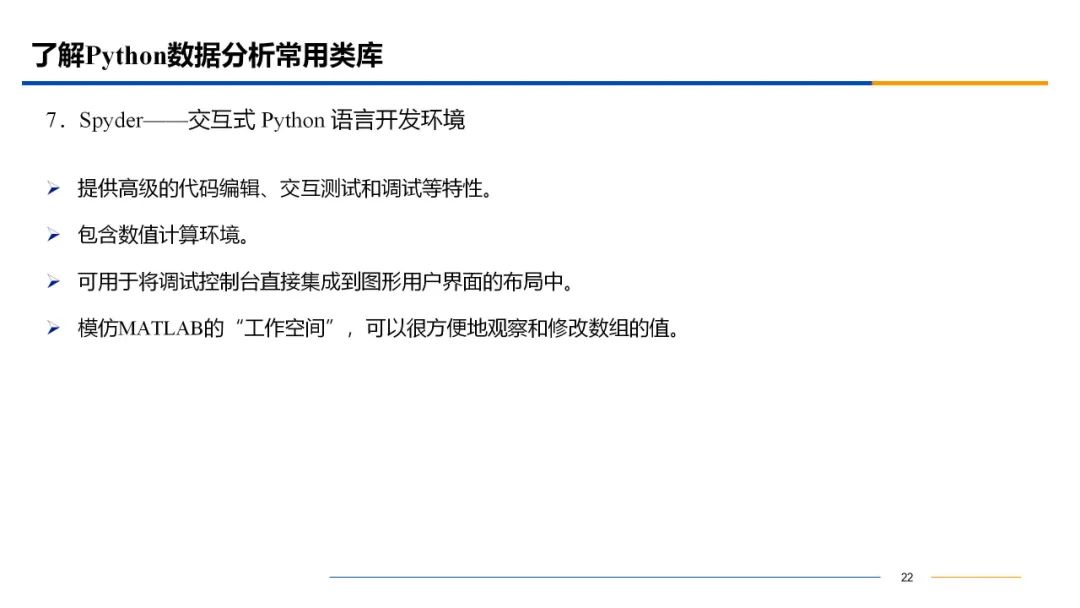 了解Python数据分析常用类库

7.Spyder——交互式Python语言开发环境

➢ 提供高级的代码编辑、交互测试和调试等特性。

➢ 包含数值计算环境。

➢ 可用于将调试控制台直接集成到图形用户界面的布局中。

➢ 模仿MATLAB的“工作空间”,可以很方便地观察和修改数组的值。

22